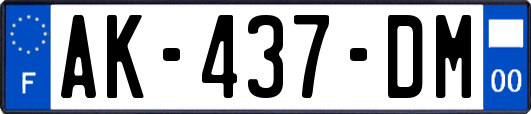 F
AK-437-DM
00